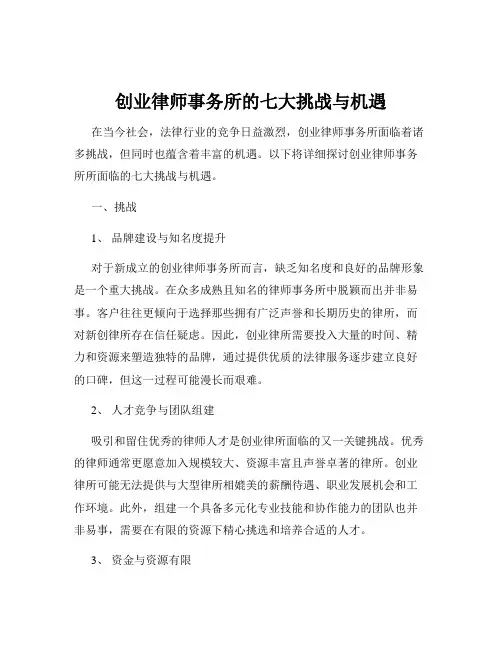 创业律师事务所的七大挑战与机遇

在当今社会，法律行业的竞争日益激烈，创业律师事务所面临着诸多挑战，但同时也蕴含着丰富的机遇。以下将详细探讨创业律师事务所所面临的七大挑战与机遇。

一、挑战

1、 品牌建设与知名度提升

对于新成立的创业律师事务所而言，缺乏知名度和良好的品牌形象是一个重大挑战。在众多成熟且知名的律师事务所中脱颖而出并非易事。客户往往更倾向于选择那些拥有广泛声誉和长期历史的律所，而对新创律所存在信任疑虑。因此，创业律所需要投入大量的时间、精力和资源来塑造独特的品牌，通过提供优质的法律服务逐步建立良好的口碑，但这一过程可能漫长而艰难。

2、 人才竞争与团队组建

吸引和留住优秀的律师人才是创业律所面临的又一关键挑战。优秀的律师通常更愿意加入规模较大、资源丰富且声誉卓著的律所。创业律所可能无法提供与大型律所相媲美的薪酬待遇、职业发展机会和工作环境。此外，组建一个具备多元化专业技能和协作能力的团队也并非易事，需要在有限的资源下精心挑选和培养合适的人才。

3、 资金与资源有限